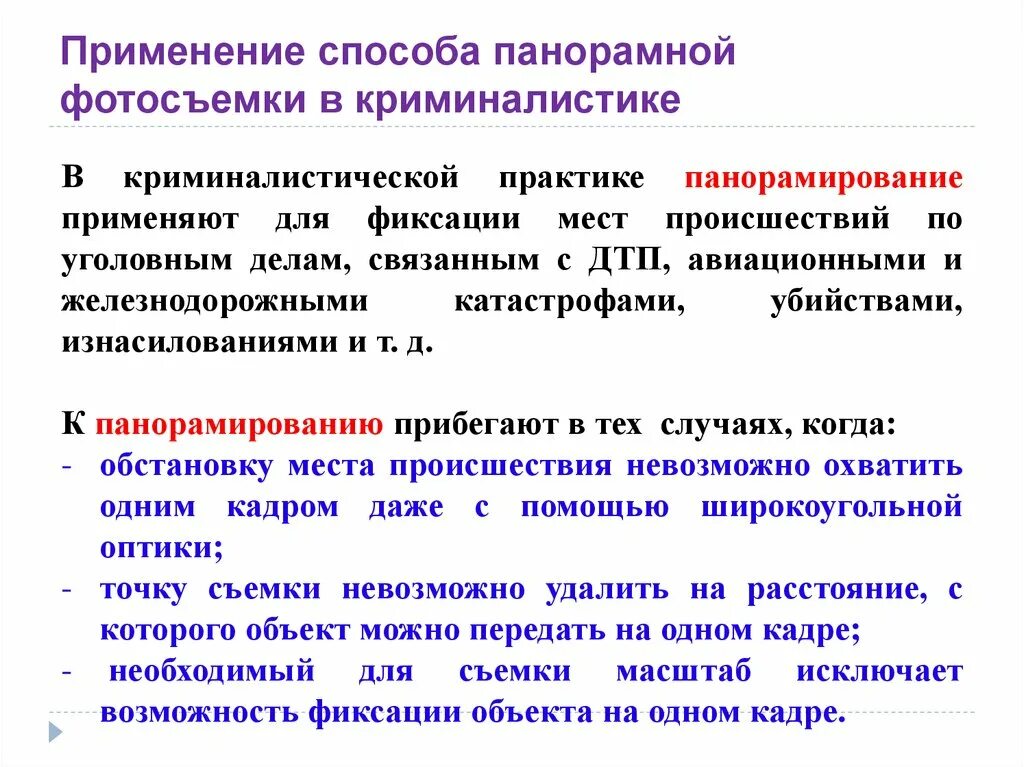 Применение способа панорамной фотосъемки в криминалистике

В криминалистической практике панорамирование применяют для фиксации мест происшествий по уголовным делам, связанным с ДТП, авиационными и железнодорожными катастрофами, убийствами, изнасилованиями и т. д.

К панорамированию прибегают в тех случаях, когда:
- обстановку места происшествия невозможно охватить одним кадром даже с помощью широкоугольной оптики;
- точку съемки невозможно удалить на расстояние, с которого объект можно передать на одном кадре;
- необходимый для съемки масштаб исключает возможность фиксации объекта на одном кадре.